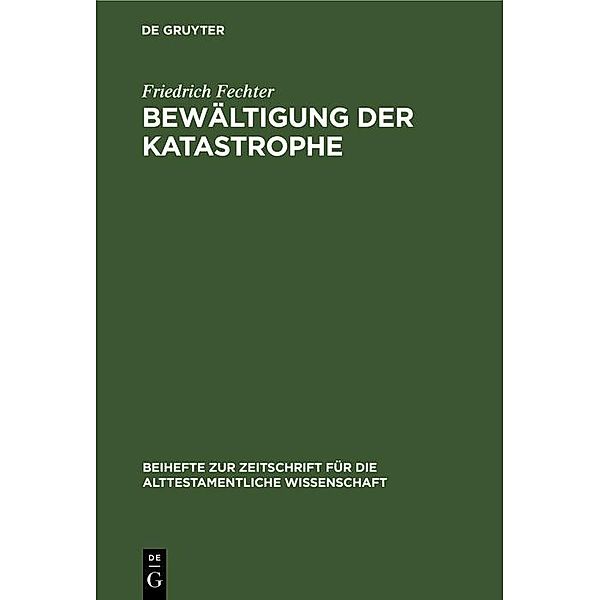 DE GRUYTER

Friedrich Fechter

BEWÄLTIGUNG DER KATASTROPHE

BEIHEFTE ZUR ZEITSCHRIFT FÜR DIE ALTTESTAMENTLICHE WISSENSCHAFT

DE G